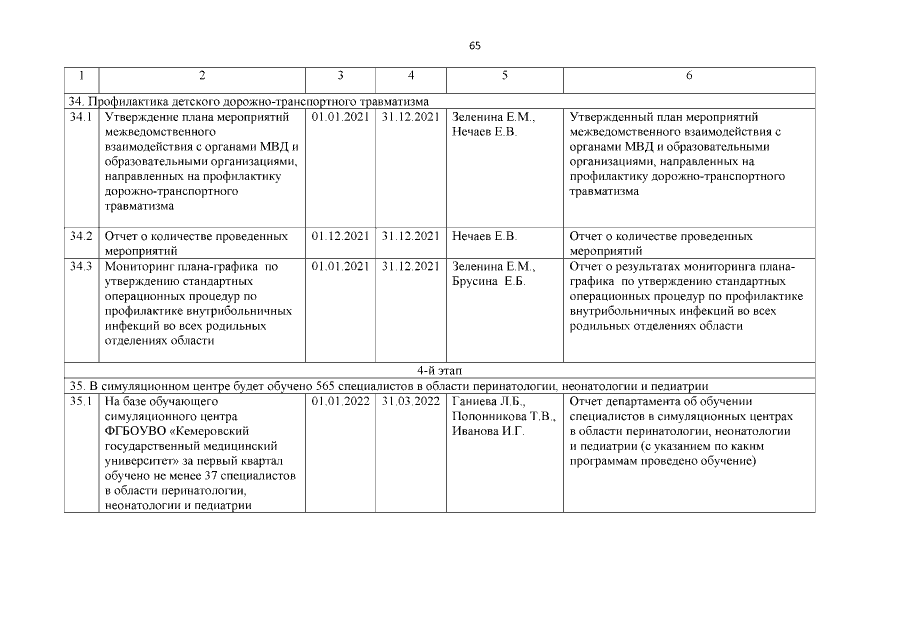 65

| 1 | 2 | 3 | 4 | 5 | 6 |
|---|---|---|---|---|---|
| 34. Профилактика детского дорожно-транспортного травматизма | | | | | |
| 34.1 | Утверждение плана мероприятий межведомственного взаимодействия с органами МВД и образовательными организациями, направленных на профилактику дорожно-транспортного травматизма | 01.01.2021 | 31.12.2021 | Зеленина Е.М., Нечаев Е.В. | Утвержденный план мероприятий межведомственного взаимодействия с органами МВД и образовательными организациями, направленных на профилактику дорожно-транспортного травматизма |
| 34.2 | Отчет о количестве проведенных мероприятий | 01.12.2021 | 31.12.2021 | Нечаев Е.В. | Отчет о количестве проведенных мероприятий |
| 34.3 | Мониторинг плана-графика по утверждению стандартных операционных процедур по профилактике внутрибольничных инфекций во всех родильных отделениях области | 01.01.2021 | 31.12.2021 | Зеленина Е.М., Брусина Е.Б. | Отчет о результатах мониторинга плана-графика по утверждению стандартных операционных процедур по профилактике внутрибольничных инфекций во всех родильных отделениях области |
| 4-й этап | | | | | |
| 35. В симуляционном центре будет обучено 565 специалистов в области перинатологии, неонатологии и педиатрии | | | | | |
| 35.1 | На базе обучающего симуляционного центра ФГБОУВО «Кемеровский государственный медицинский университет» за первый квартал обучено не менее 37 специалистов в области перинатологии, неонатологии и педиатрии | 01.01.2022 | 31.03.2022 | Ганиева Л.Б., Попонникова Т.В., Иванова И.Г. | Отчет департамента об обучении специалистов в симуляционных центрах в области перинатологии, неонатологии и педиатрии (с указанием по каким программам проведено обучение) |